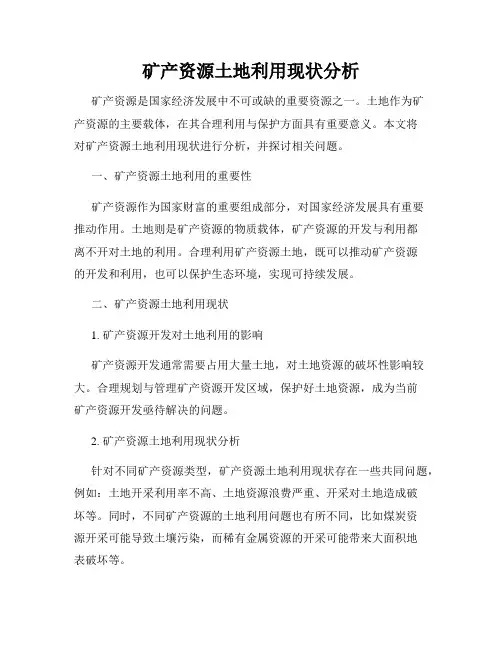 矿产资源土地利用现状分析

矿产资源是国家经济发展中不可或缺的重要资源之一。土地作为矿产资源的主要载体，在其合理利用与保护方面具有重要意义。本文将对矿产资源土地利用现状进行分析，并探讨相关问题。

一、矿产资源土地利用的重要性

矿产资源作为国家财富的重要组成部分，对国家经济发展具有重要推动作用。土地则是矿产资源的物质载体，矿产资源的开发与利用都离不开对土地的利用。合理利用矿产资源土地，既可以推动矿产资源的开发和利用，也可以保护生态环境，实现可持续发展。

二、矿产资源土地利用现状

1. 矿产资源开发对土地利用的影响

矿产资源开发通常需要占用大量土地，对土地资源的破坏性影响较大。合理规划与管理矿产资源开发区域，保护好土地资源，成为当前矿产资源开发亟待解决的问题。

2. 矿产资源土地利用现状分析

针对不同矿产资源类型，矿产资源土地利用现状存在一些共同问题，例如：土地开采利用率不高、土地资源浪费严重、开采对土地造成破坏等。同时，不同矿产资源的土地利用问题也有所不同，比如煤炭资源开采可能导致土壤污染，而稀有金属资源的开采可能带来大面积地表破坏等。